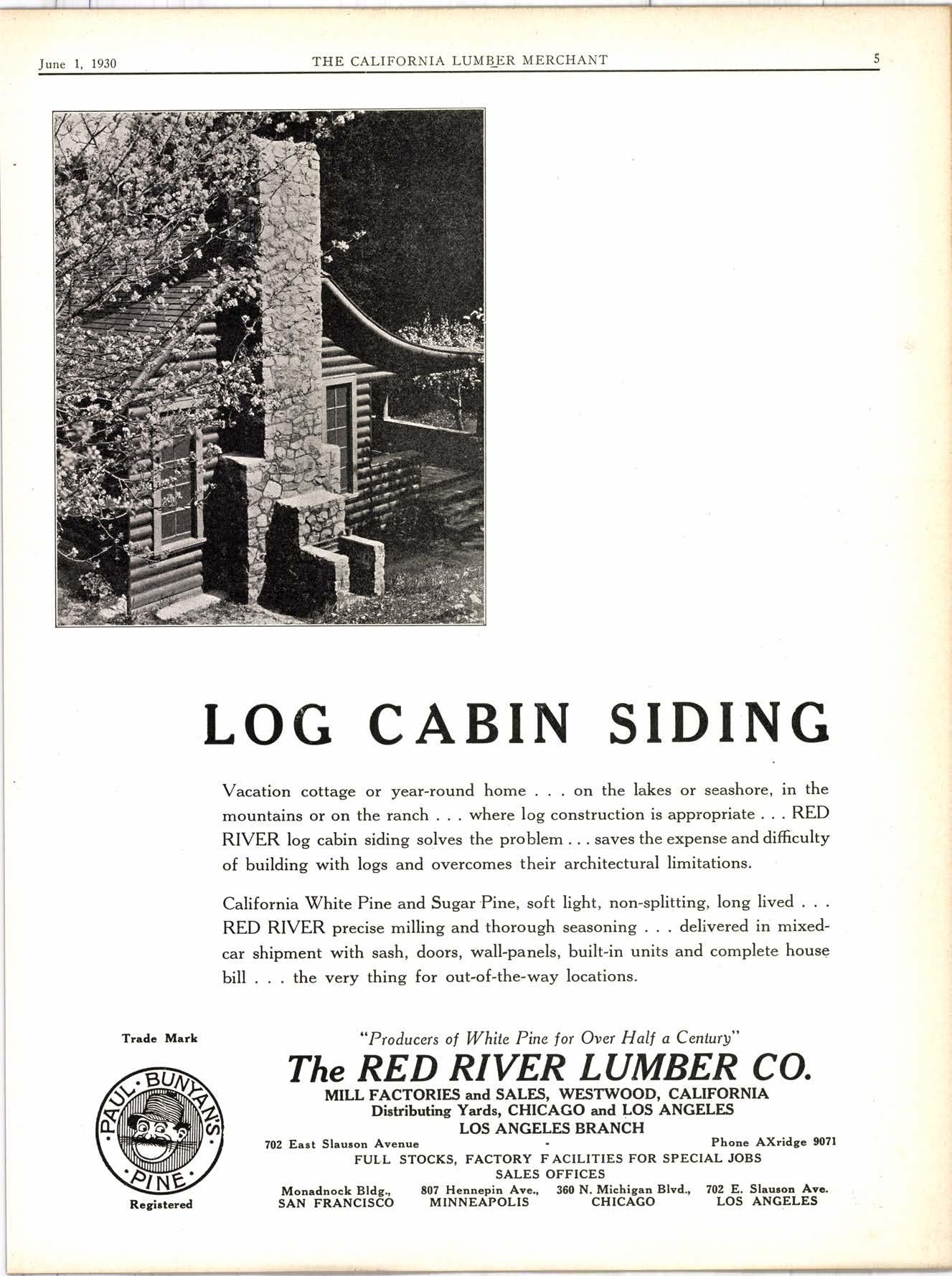 June 1, 1930 THE CALIFORNIA LUMBER MERCHANT 5

LOG CABIN SIDING

Vacation cottage or year-round home . . . on the lakes or seashore, in the mountains or on the ranch . . . where log construction is appropriate . . . RED RIVER log cabin siding solves the problem . . . saves the expense and difficulty of building with logs and overcomes their architectural limitations.

California White Pine and Sugar Pine, soft light, non-splitting, long lived . . . RED RIVER precise milling and thorough seasoning . . . delivered in mixed-car shipment with sash, doors, wall-panels, built-in units and complete house bill . . . the very thing for out-of-the-way locations.

Trade Mark

PAUL BUNYAN'S PINE

Registered

"Producers of White Pine for Over Half a Century"

The RED RIVER LUMBER CO.

MILL FACTORIES and SALES, WESTWOOD, CALIFORNIA
Distributing Yards, CHICAGO and LOS ANGELES
LOS ANGELES BRANCH

702 East Slauson Avenue - Phone AXridge 9071

FULL STOCKS, FACTORY FACILITIES FOR SPECIAL JOBS

SALES OFFICES

Monadnock Bldg., SAN FRANCISCO

807 Hennepin Ave., MINNEAPOLIS

360 N. Michigan Blvd., CHICAGO

702 E. Slauson Ave. LOS ANGELES